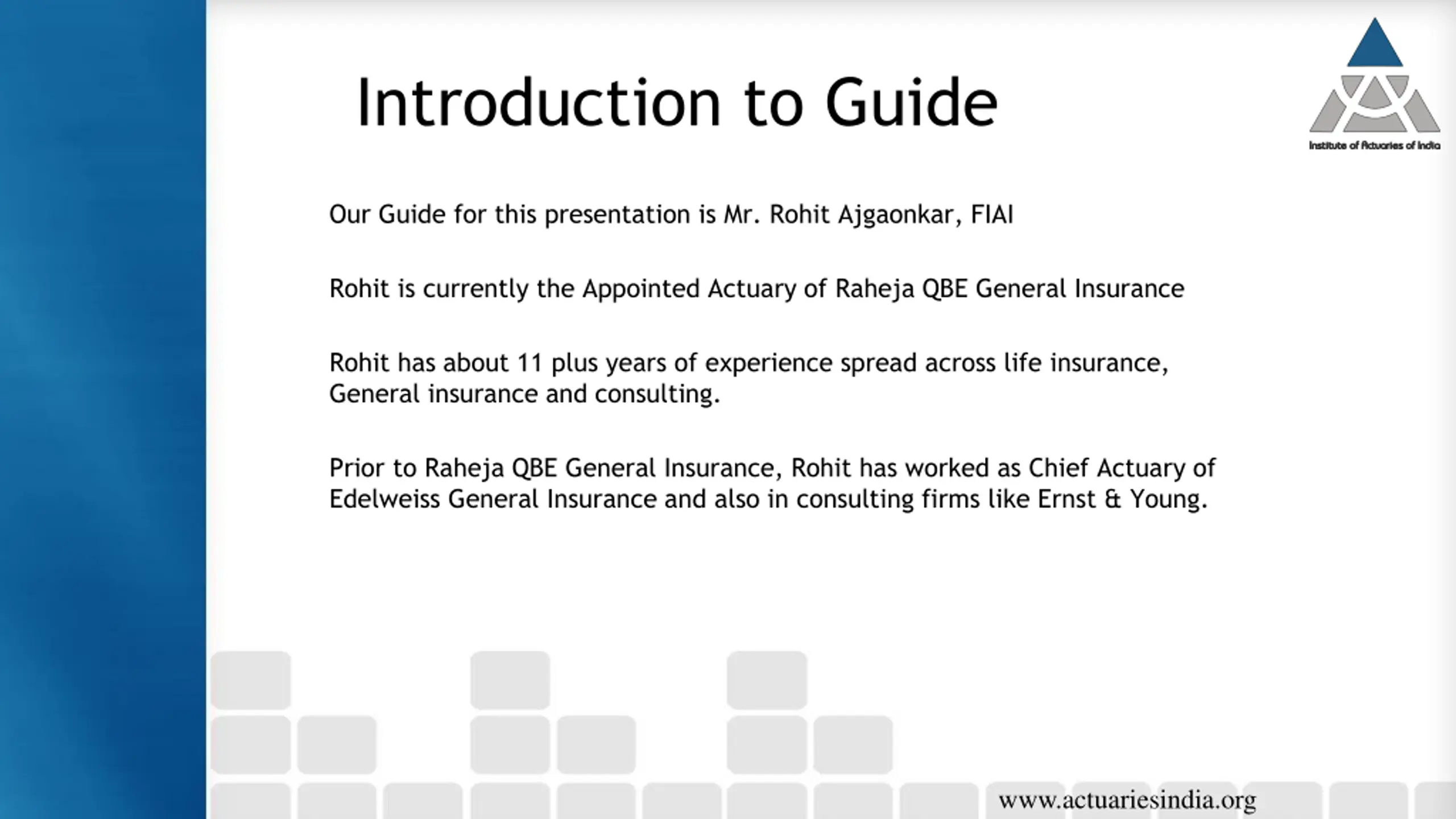 Introduction to Guide

Institute of Actuaries of India

Our Guide for this presentation is Mr. Rohit Ajgaonkar, FIAI

Rohit is currently the Appointed Actuary of Raheja QBE General Insurance

Rohit has about 11 plus years of experience spread across life insurance, General insurance and consulting.

Prior to Raheja QBE General Insurance, Rohit has worked as Chief Actuary of Edelweiss General Insurance and also in consulting firms like Ernst & Young.

www.actuariesindia.org